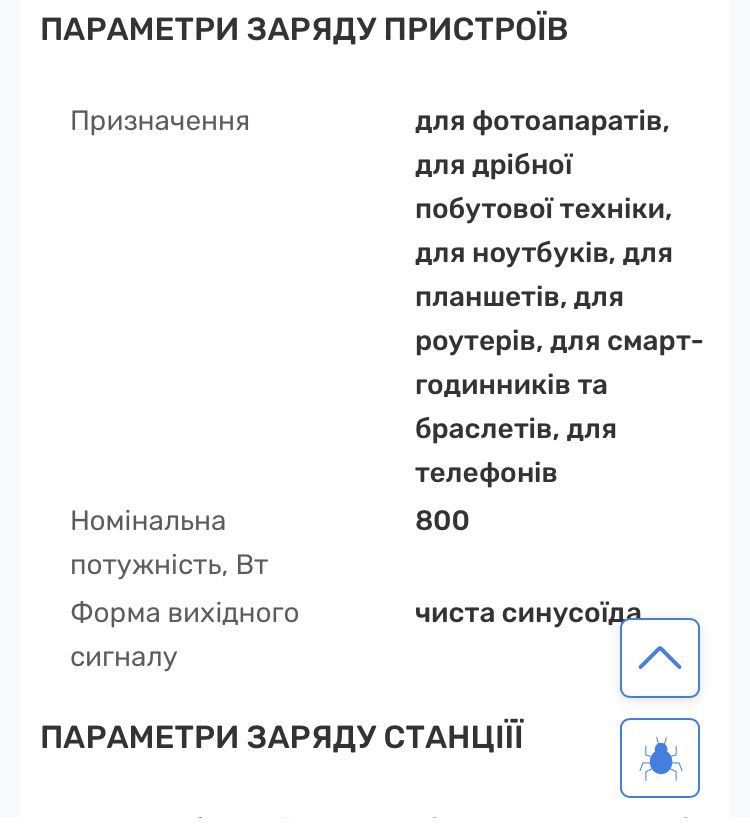 ПАРАМЕТРИ ЗАРЯДУ ПРИСТРОЇВ

| | |
|---|---|
| Призначення | для фотоапаратів, для дрібної побутової техніки, для ноутбуків, для планшетів, для роутерів, для смарт-годинників та браслетів, для телефонів |
| Номінальна потужність, Вт | 800 |
| Форма вихідного сигналу | чиста синусоїда |

ПАРАМЕТРИ ЗАРЯДУ СТАНЦІЇЇ